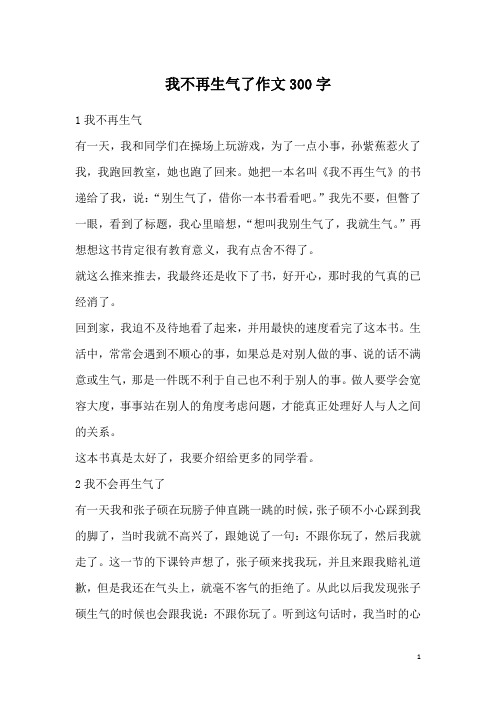 我不再生气了作文300字

1 我不再生气

有一天，我和同学们在操场上玩游戏，为了一点小事，孙紫蕉惹火了我，我跑回教室，她也跑了回来。她把一本名叫《我不再生气》的书递给了我，说："别生气了，借你一本书看看吧。"我先不要，但瞥了一眼，看到了标题，我心里暗想，"想叫我别生气了，我就生气。"再想想这书肯定很有教育意义，我有点舍不得了。

就这么推来推去，我最终还是收下了书，好开心，那时我的气真的已经消了。

回到家，我迫不及待地看了起来，并用最快的速度看完了这本书。生活中，常常会遇到不顺心的事，如果总是对别人做的事、说的话不满意或生气，那是一件既不利于自己也不利于别人的事。做人要学会宽容大度，事事站在别人的角度考虑问题，才能真正处理好人与人之间的关系。

这本书真是太好了，我要介绍给更多的同学看。

2 我不会再生气了

有一天我和张子硕在玩膀子伸直跳一跳的时候，张子硕不小心踩到我的脚了，当时我就不高兴了，跟她说了一句：不跟你玩了，然后我就走了。这一节的下课铃声想了，张子硕来找我玩，并且来跟我赔礼道歉，但是我还在气头上，就毫不客气的拒绝了。从此以后我发现张子硕生气的时候也会跟我说：不跟你玩了。听到这句话时，我当时的心

1